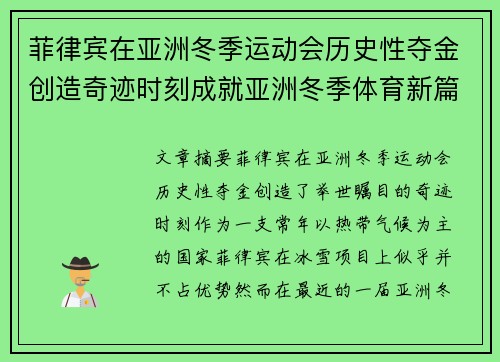 菲律宾在亚洲冬季运动会历史性夺金创造奇迹时刻成就亚洲冬季体育新篇

文章摘要菲律宾在亚洲冬季运动会历史性夺金创造了举世瞩目的奇迹时刻作为一支常年以热带气候为主的国家菲律宾在冰雪项目上似乎并不占优势然而在最近的一届亚洲冬